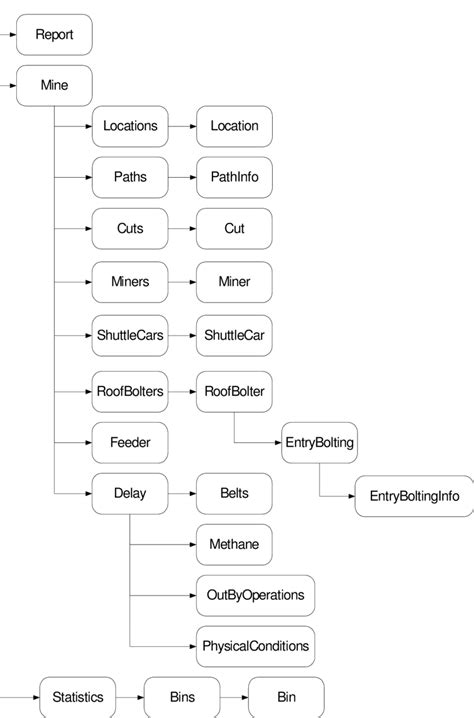 Report

Mine

Locations

Location

Paths

PathInfo

Cuts

Cut

Miners

Miner

ShuttleCars

ShuttleCar

RoofBolters

RoofBolter

Feeder

EntryBolting

Delay

Belts

EntryBoltingInfo

Methane

OutByOperations

PhysicalConditions

Statistics

Bins

Bin